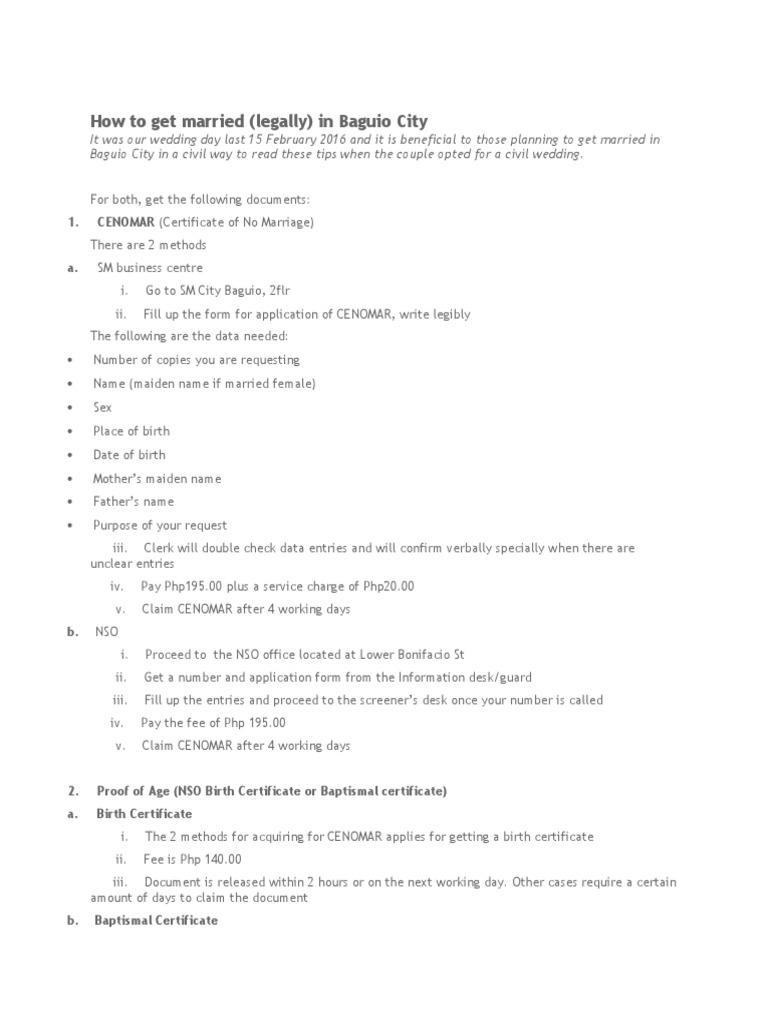 How to get married (legally) in Baguio City

It was our wedding day last 15 February 2016 and it is beneficial to those planning to get married in Baguio City in a civil way to read these tips when the couple opted for a civil wedding.

For both, get the following documents:

1. CENOMAR (Certificate of No Marriage)

There are 2 methods

a. SM business centre

i. Go to SM City Baguio, 2flr

ii. Fill up the form for application of CENOMAR, write legibly

The following are the data needed:

• Number of copies you are requesting
• Name (maiden name if married female)
• Sex
• Place of birth
• Date of birth
• Mother's maiden name
• Father's name
• Purpose of your request

iii. Clerk will double check data entries and will confirm verbally specially when there are unclear entries

iv. Pay Php195.00 plus a service charge of Php20.00

v. Claim CENOMAR after 4 working days

b. NSO

i. Proceed to the NSO office located at Lower Bonifacio St

ii. Get a number and application form from the Information desk/guard

iii. Fill up the entries and proceed to the screener's desk once your number is called

iv. Pay the fee of Php 195.00

v. Claim CENOMAR after 4 working days

2. Proof of Age (NSO Birth Certificate or Baptismal certificate)

a. Birth Certificate

i. The 2 methods for acquiring for CENOMAR applies for getting a birth certificate

ii. Fee is Php 140.00

iii. Document is released within 2 hours or on the next working day. Other cases require a certain amount of days to claim the document

b. Baptismal Certificate